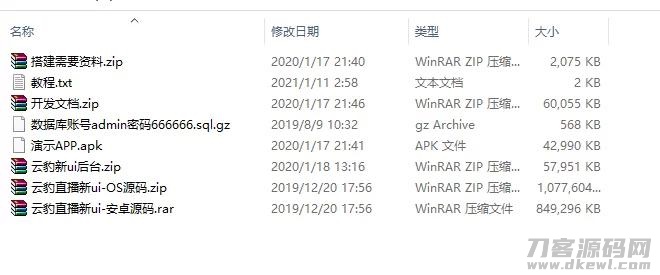 | 名称 | 修改日期 | 类型 | 大小 |
|---|---|---|---|
| 搭建需要资料.zip | 2020/1/17 21:40 | WinRAR ZIP 压缩... | 2,075 KB |
| 教程.txt | 2021/1/11 2:58 | 文本文档 | 2 KB |
| 开发文档.zip | 2020/1/17 21:46 | WinRAR ZIP 压缩... | 60,055 KB |
| 数据库账号admin密码666666.sql.gz | 2019/8/9 10:32 | gz Archive | 568 KB |
| 演示APP.apk | 2020/1/17 21:41 | APK 文件 | 42,990 KB |
| 云豹新ui后台.zip | 2020/1/18 13:16 | WinRAR ZIP 压缩... | 57,951 KB |
| 云豹直播新ui-OS源码.zip | 2019/12/20 17:56 | WinRAR ZIP 压缩... | 1,077,604... |
| 云豹直播新ui-安卓源码.rar | 2019/12/20 17:56 | WinRAR 压缩文件 | 849,296 KB |

刀客源码网
www.dkewl.com